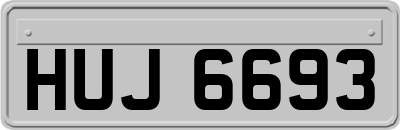 HUJ 6693